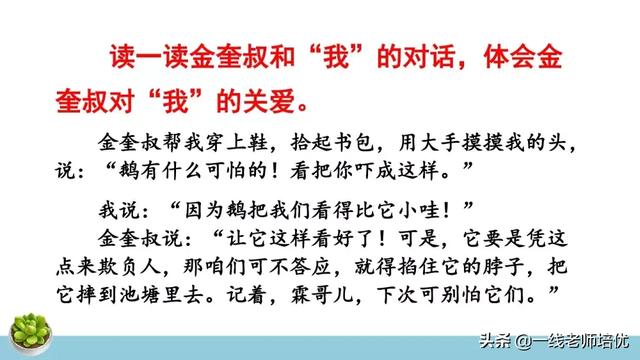 读一读金奎叔和“我”的对话，体会金奎叔对“我”的关爱。

金奎叔帮我穿上鞋，拾起书包，用大手摸摸我的头，说：“鹅有什么可怕的！看把你吓成这样。”

我说：“因为鹅把我们看得比它小哇！”

金奎叔说：“让它这样看好了！可是，它要是凭这点来欺负人，那咱们可不答应，就得掐住它的脖子，把它摔到池塘里去。记着，霖哥儿，下次可别怕它们。”

头条 @一线老师培优